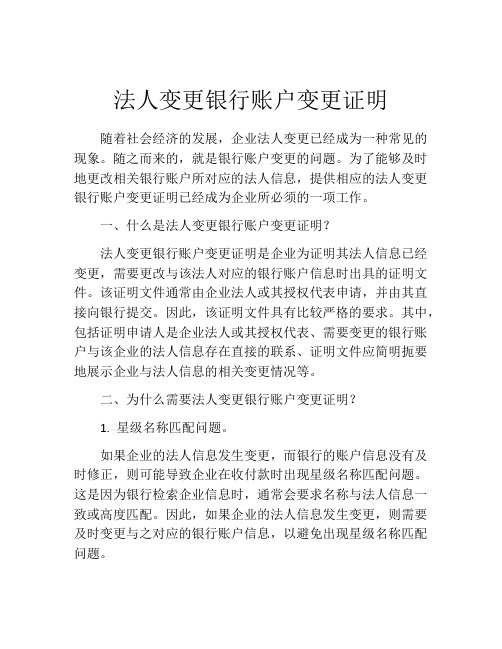 法人变更银行账户变更证明

随着社会经济的发展，企业法人变更已经成为一种常见的现象。随之而来的，就是银行账户变更的问题。为了能够及时地更改相关银行账户所对应的法人信息，提供相应的法人变更银行账户变更证明已经成为企业所必须的一项工作。

一、什么是法人变更银行账户变更证明？

法人变更银行账户变更证明是企业为证明其法人信息已经变更，需要更改与该法人对应的银行账户信息时出具的证明文件。该证明文件通常由企业法人或其授权代表申请，并由其直接向银行提交。因此，该证明文件具有比较严格的要求。其中，包括证明申请人是企业法人或其授权代表、需要变更的银行账户与该企业的法人信息存在直接的联系、证明文件应简明扼要地展示企业与法人信息的相关变更情况等。

二、为什么需要法人变更银行账户变更证明？

1. 星级名称匹配问题。

如果企业的法人信息发生变更，而银行的账户信息没有及时修正，则可能导致企业在收付款时出现星级名称匹配问题。这是因为银行检索企业信息时，通常会要求名称与法人信息一致或高度匹配。因此，如果企业的法人信息发生变更，则需要及时变更与之对应的银行账户信息，以避免出现星级名称匹配问题。